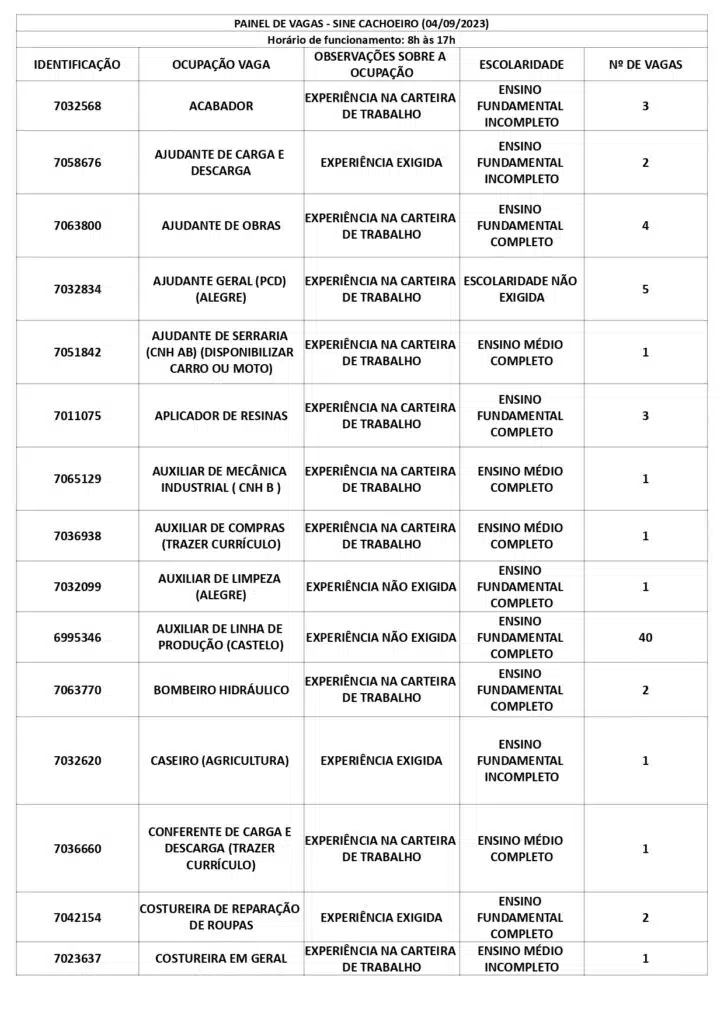 PAINEL DE VAGAS - SINE CACHOEIRO (04/09/2023)
Horário de funcionamento: 8h às 17h

| IDENTIFICAÇÃO | OCUPAÇÃO VAGA | OBSERVAÇÕES SOBRE A OCUPAÇÃO | ESCOLARIDADE | Nº DE VAGAS |
|---|---|---|---|---|
| 7032568 | ACABADOR | EXPERIÊNCIA NA CARTEIRA DE TRABALHO | ENSINO FUNDAMENTAL INCOMPLETO | 3 |
| 7058676 | AJUDANTE DE CARGA E DESCARGA | EXPERIÊNCIA EXIGIDA | ENSINO FUNDAMENTAL INCOMPLETO | 2 |
| 7063800 | AJUDANTE DE OBRAS | EXPERIÊNCIA NA CARTEIRA DE TRABALHO | ENSINO FUNDAMENTAL COMPLETO | 4 |
| 7032834 | AJUDANTE GERAL (PCD) (ALEGRE) | EXPERIÊNCIA NA CARTEIRA DE TRABALHO | ESCOLARIDADE NÃO EXIGIDA | 5 |
| 7051842 | AJUDANTE DE SERRARIA (CNH AB) (DISPONIBILIZAR CARRO OU MOTO) | EXPERIÊNCIA NA CARTEIRA DE TRABALHO | ENSINO MÉDIO COMPLETO | 1 |
| 7011075 | APLICADOR DE RESINAS | EXPERIÊNCIA NA CARTEIRA DE TRABALHO | ENSINO FUNDAMENTAL COMPLETO | 3 |
| 7065129 | AUXILIAR DE MECÂNICA INDUSTRIAL ( CNH B ) | EXPERIÊNCIA NA CARTEIRA DE TRABALHO | ENSINO MÉDIO COMPLETO | 1 |
| 7036938 | AUXILIAR DE COMPRAS (TRAZER CURRÍCULO) | EXPERIÊNCIA NA CARTEIRA DE TRABALHO | ENSINO MÉDIO COMPLETO | 1 |
| 7032099 | AUXILIAR DE LIMPEZA (ALEGRE) | EXPERIÊNCIA NÃO EXIGIDA | ENSINO FUNDAMENTAL COMPLETO | 1 |
| 6995346 | AUXILIAR DE LINHA DE PRODUÇÃO (CASTELO) | EXPERIÊNCIA NÃO EXIGIDA | ENSINO FUNDAMENTAL COMPLETO | 40 |
| 7063770 | BOMBEIRO HIDRÁULICO | EXPERIÊNCIA NA CARTEIRA DE TRABALHO | ENSINO FUNDAMENTAL COMPLETO | 2 |
| 7032620 | CASEIRO (AGRICULTURA) | EXPERIÊNCIA EXIGIDA | ENSINO FUNDAMENTAL INCOMPLETO | 1 |
| 7036660 | CONFERENTE DE CARGA E DESCARGA (TRAZER CURRÍCULO) | EXPERIÊNCIA NA CARTEIRA DE TRABALHO | ENSINO MÉDIO COMPLETO | 1 |
| 7042154 | COSTUREIRA DE REPARAÇÃO DE ROUPAS | EXPERIÊNCIA EXIGIDA | ENSINO FUNDAMENTAL COMPLETO | 2 |
| 7023637 | COSTUREIRA EM GERAL | EXPERIÊNCIA NA CARTEIRA DE TRABALHO | ENSINO MÉDIO INCOMPLETO | 1 |